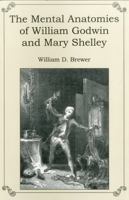 The Mental Anatomies of William Godwin and Mary Shelley

William D. Brewer